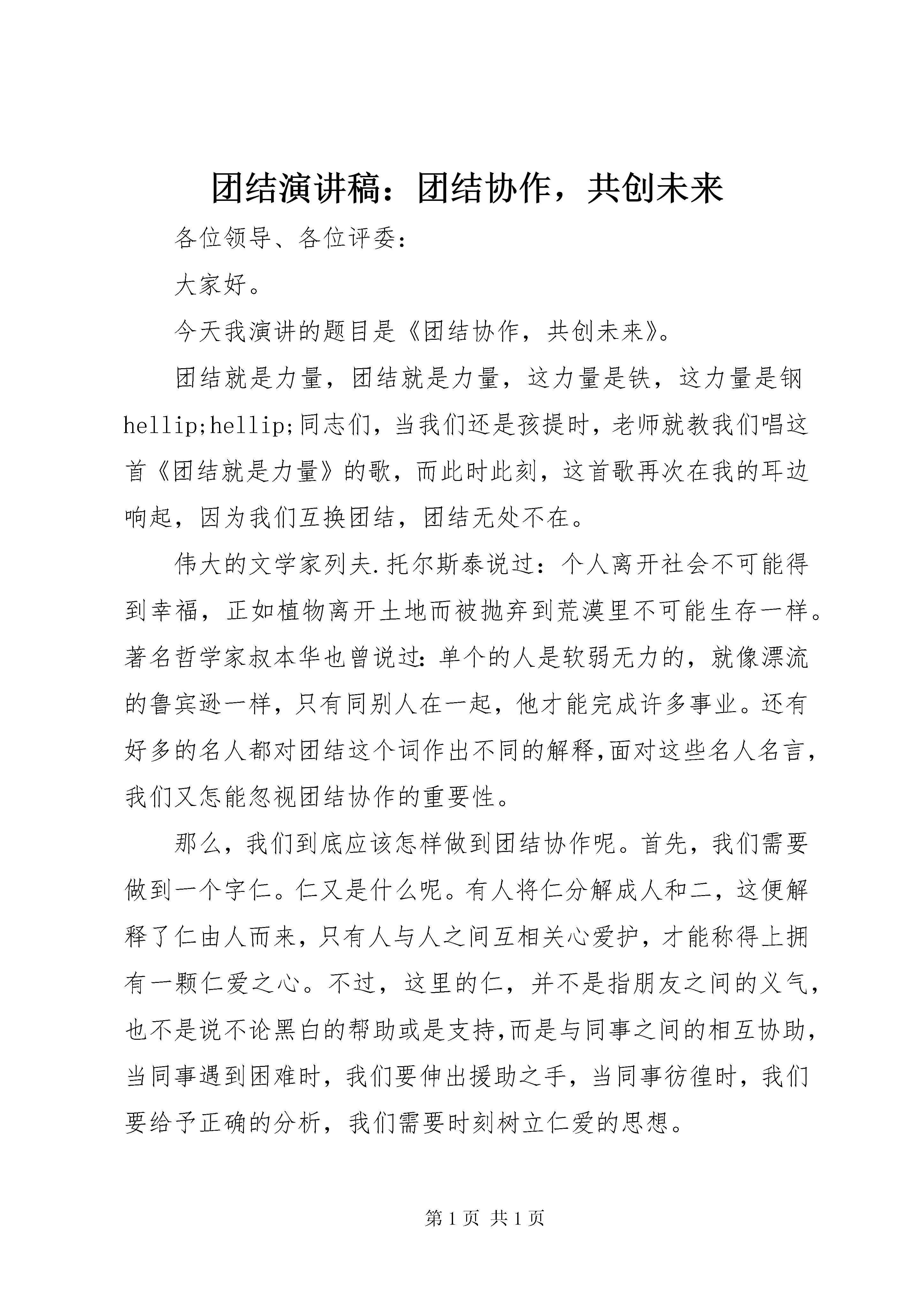 团结演讲稿：团结协作，共创未来

各位领导、各位评委：

大家好。

今天我演讲的题目是《团结协作，共创未来》。

团结就是力量，团结就是力量，这力量是铁，这力量是钢hellip;hellip;同志们，当我们还是孩提时，老师就教我们唱这首《团结就是力量》的歌，而此时此刻，这首歌再次在我的耳边响起，因为我们互换团结，团结无处不在。

伟大的文学家列夫.托尔斯泰说过：个人离开社会不可能得到幸福，正如植物离开土地而被抛弃到荒漠里不可能生存一样。著名哲学家叔本华也曾说过：单个的人是软弱无力的，就像漂流的鲁宾逊一样，只有同别人在一起，他才能完成许多事业。还有好多的名人都对团结这个词作出不同的解释,面对这些名人名言，我们又怎能忽视团结协作的重要性。

那么，我们到底应该怎样做到团结协作呢。首先，我们需要做到一个字仁。仁又是什么呢。有人将仁分解成人和二，这便解释了仁由人而来，只有人与人之间互相关心爱护，才能称得上拥有一颗仁爱之心。不过，这里的仁，并不是指朋友之间的义气，也不是说不论黑白的帮助或是支持,而是与同事之间的相互协助，当同事遇到困难时，我们要伸出援助之手，当同事彷徨时，我们要给予正确的分析，我们需要时刻树立仁爱的思想。

第 1 页 共 1 页